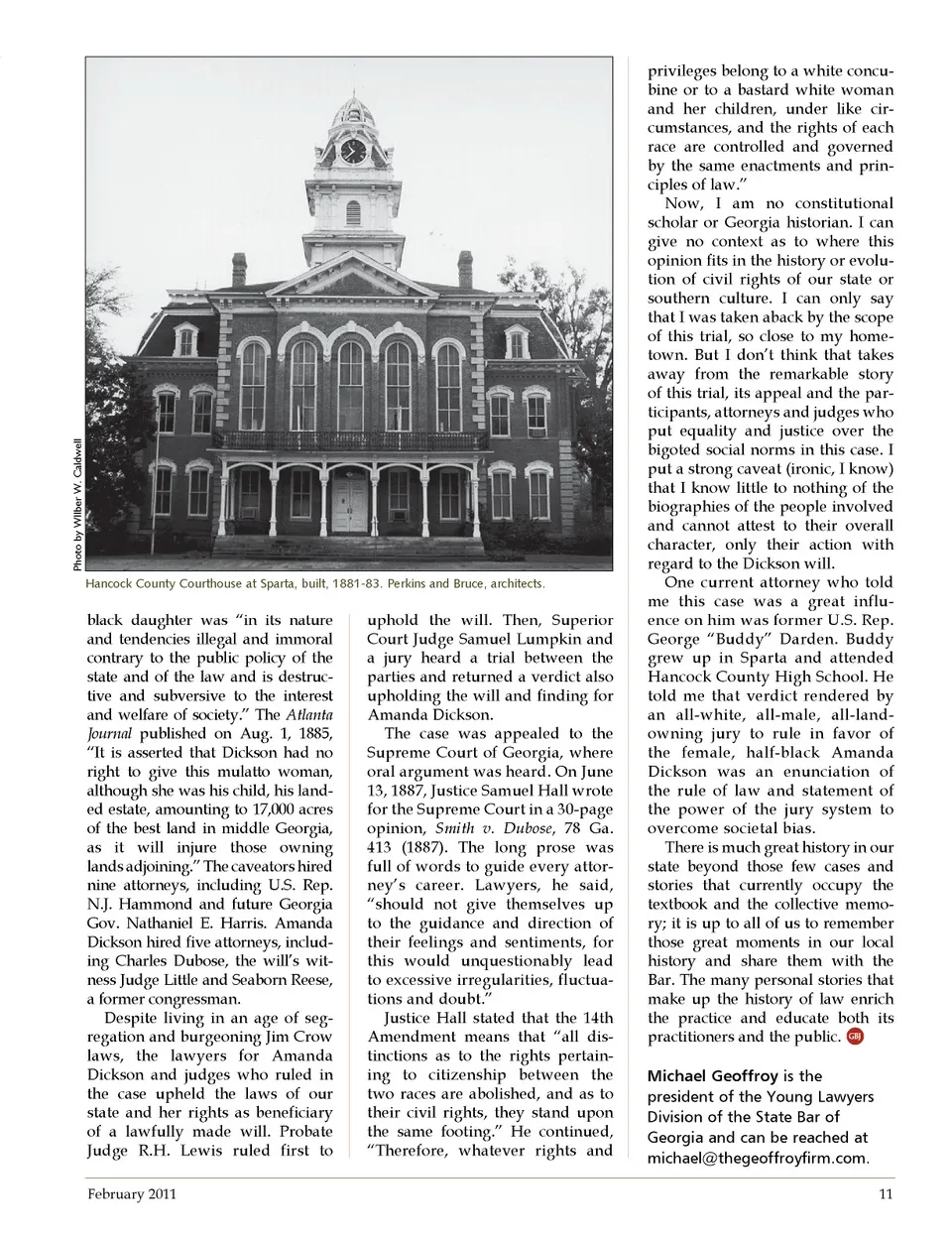 Photo by Wilber W. Caldwell

Hancock County Courthouse at Sparta, built, 1881-83. Perkins and Bruce, architects.

black daughter was "in its nature and tendencies illegal and immoral contrary to the public policy of the state and of the law and is destructive and subversive to the interest and welfare of society." The Atlanta Journal published on Aug. 1, 1885, "It is asserted that Dickson had no right to give this mulatto woman, although she was his child, his landed estate, amounting to 17,000 acres of the best land in middle Georgia, as it will injure those owning lands adjoining." The caveators hired nine attorneys, including U.S. Rep. N.J. Hammond and future Georgia Gov. Nathaniel E. Harris. Amanda Dickson hired five attorneys, including Charles Dubose, the will's witness Judge Little and Seaborn Reese, a former congressman.

Despite living in an age of segregation and burgeoning Jim Crow laws, the lawyers for Amanda Dickson and judges who ruled in the case upheld the laws of our state and her rights as beneficiary of a lawfully made will. Probate Judge R.H. Lewis ruled first to uphold the will. Then, Superior Court Judge Samuel Lumpkin and a jury heard a trial between the parties and returned a verdict also upholding the will and finding for Amanda Dickson.

The case was appealed to the Supreme Court of Georgia, where oral argument was heard. On June 13, 1887, Justice Samuel Hall wrote for the Supreme Court in a 30-page opinion, Smith v. Dubose, 78 Ga. 413 (1887). The long prose was full of words to guide every attorney's career. Lawyers, he said, "should not give themselves up to the guidance and direction of their feelings and sentiments, for this would unquestionably lead to excessive irregularities, fluctuations and doubt."

Justice Hall stated that the 14th Amendment means that "all distinctions as to the rights pertaining to citizenship between the two races are abolished, and as to their civil rights, they stand upon the same footing." He continued, "Therefore, whatever rights and privileges belong to a white concubine or to a bastard white woman and her children, under like circumstances, and the rights of each race are controlled and governed by the same enactments and principles of law."

Now, I am no constitutional scholar or Georgia historian. I can give no context as to where this opinion fits in the history or evolution of civil rights of our state or southern culture. I can only say that I was taken aback by the scope of this trial, so close to my hometown. But I don't think that takes away from the remarkable story of this trial, its appeal and the participants, attorneys and judges who put equality and justice over the bigoted social norms in this case. I put a strong caveat (ironic, I know) that I know little to nothing of the biographies of the people involved and cannot attest to their overall character, only their action with regard to the Dickson will.

One current attorney who told me this case was a great influence on him was former U.S. Rep. George "Buddy" Darden. Buddy grew up in Sparta and attended Hancock County High School. He told me that verdict rendered by an all-white, all-male, all-landowning jury to rule in favor of the female, half-black Amanda Dickson was an enunciation of the rule of law and statement of the power of the jury system to overcome societal bias.

There is much great history in our state beyond those few cases and stories that currently occupy the textbook and the collective memory; it is up to all of us to remember those great moments in our local history and share them with the Bar. The many personal stories that make up the history of law enrich the practice and educate both its practitioners and the public. GBJ

Michael Geoffroy is the president of the Young Lawyers Division of the State Bar of Georgia and can be reached at michael@thegeoffroyfirm.com.

February 2011

11